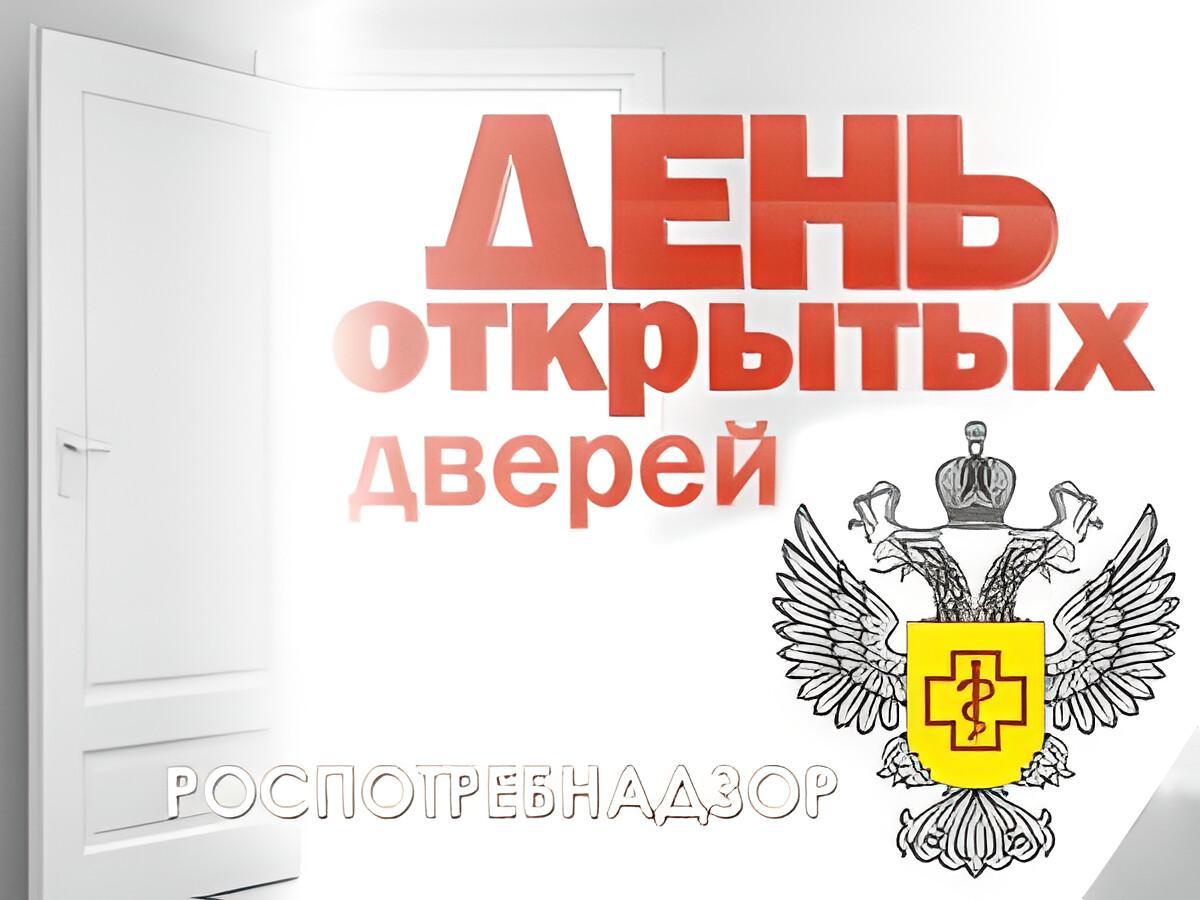 ДЕНЬ
открытых
дверей

РОСПОТРЕБНАДЗОР